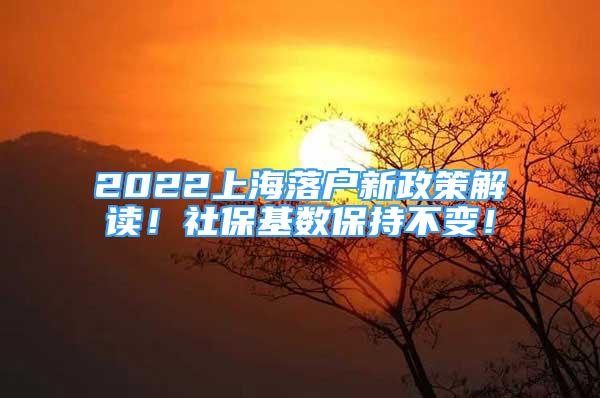 2022上海落户新政策解读！社保基数保持不变！